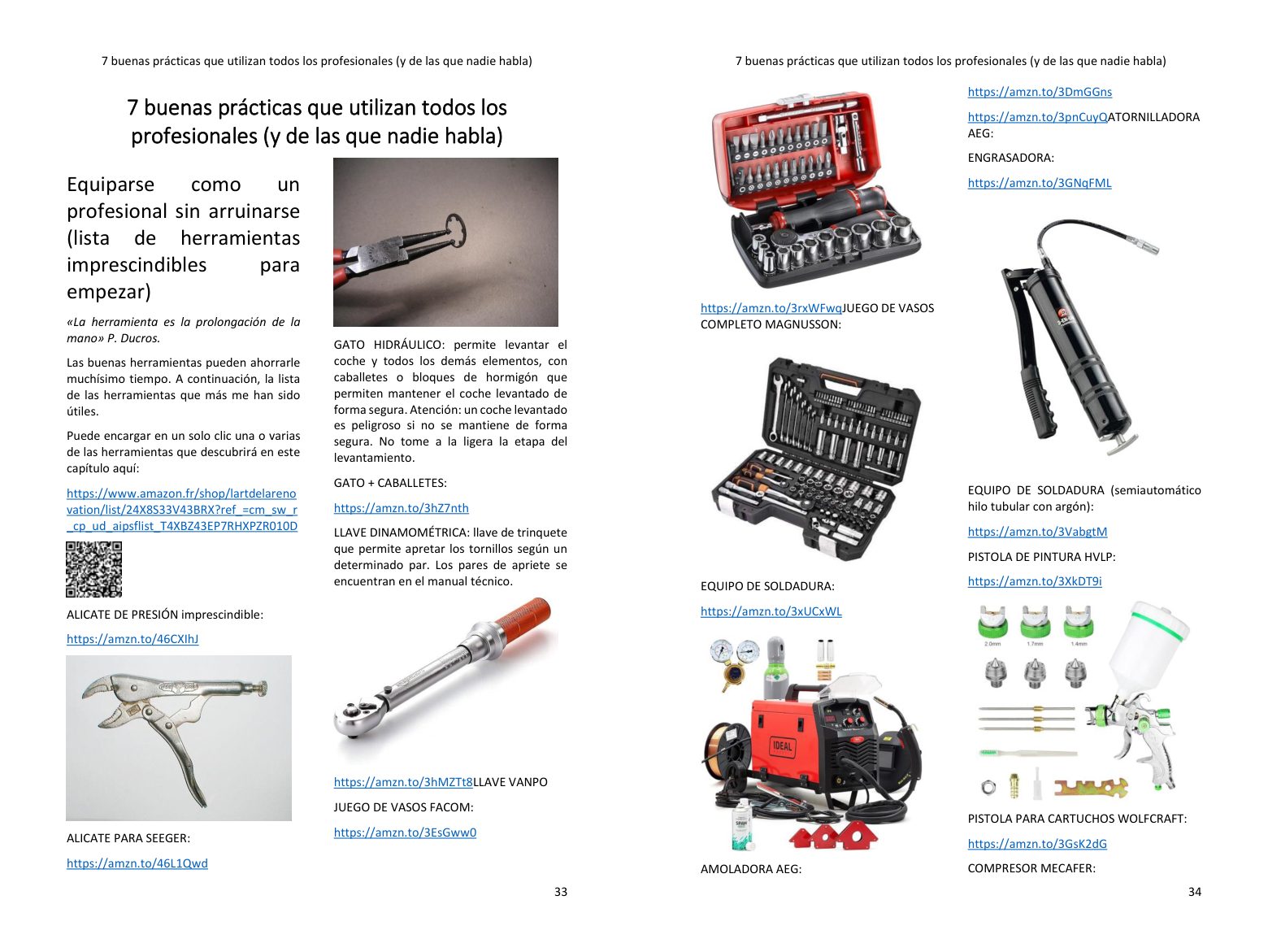 7 buenas prácticas que utilizan todos los profesionales (y de las que nadie habla)

7 buenas prácticas que utilizan todos los profesionales (y de las que nadie habla)

Equiparse como un profesional sin arruinarse (lista de herramientas imprescindibles para empezar)

«La herramienta es la prolongación de la mano» P. Ducros.

Las buenas herramientas pueden ahorrarle muchísimo tiempo. A continuación, la lista de las herramientas que más me han sido útiles.

Puede encargar en un solo clic una o varias de las herramientas que descubrirá en este capítulo aquí:

https://www.amazon.fr/shop/lartdelarenovation/list/24X8S33V43BRX?ref_=cm_sw_r_cp_ud_aipsflist_T4XBZ43EP7RHXPZR010D

ALICATE DE PRESIÓN imprescindible:

https://amzn.to/46CXIhJ

ALICATE PARA SEEGER:

https://amzn.to/46L1Qwd

GATO HIDRÁULICO: permite levantar el coche y todos los demás elementos, con caballetes o bloques de hormigón que permiten mantener el coche levantado de forma segura. Atención: un coche levantado es peligroso si no se mantiene de forma segura. No tome a la ligera la etapa del levantamiento.

GATO + CABALLETES:

https://amzn.to/3hZ7nth

LLAVE DINAMOMÉTRICA: llave de trinquete que permite apretar los tornillos según un determinado par. Los pares de apriete se encuentran en el manual técnico.

https://amzn.to/3hMZTt8LLAVE VANPO

JUEGO DE VASOS FACOM:

https://amzn.to/3EsGww0

33

7 buenas prácticas que utilizan todos los profesionales (y de las que nadie habla)

https://amzn.to/3rxWFwqJUEGO DE VASOS COMPLETO MAGNUSSON:

EQUIPO DE SOLDADURA:

https://amzn.to/3xUCxWL

IDEAL

AMOLADORA AEG:

https://amzn.to/3DmGGns

https://amzn.to/3pnCuyQATORNILLADORA AEG:

ENGRASADORA:

https://amzn.to/3GNqFML

EQUIPO DE SOLDADURA (semiautomático hilo tubular con argón):

https://amzn.to/3VabgtM

PISTOLA DE PINTURA HVLP:

https://amzn.to/3XkDT9i

2.0mm 1.7mm 1.4mm

PISTOLA PARA CARTUCHOS WOLFCRAFT:

https://amzn.to/3GsK2dG

COMPRESOR MECAFER:

34